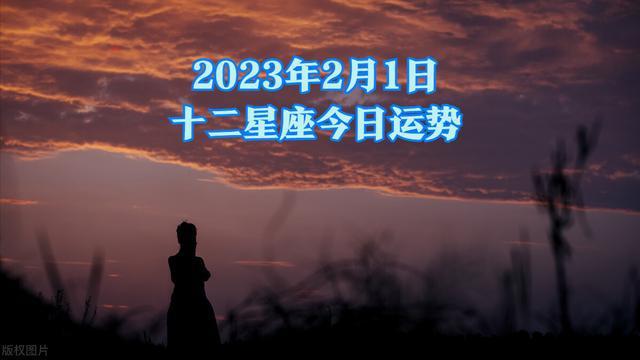 2023年2月1日
十二星座今日运势

版权图片